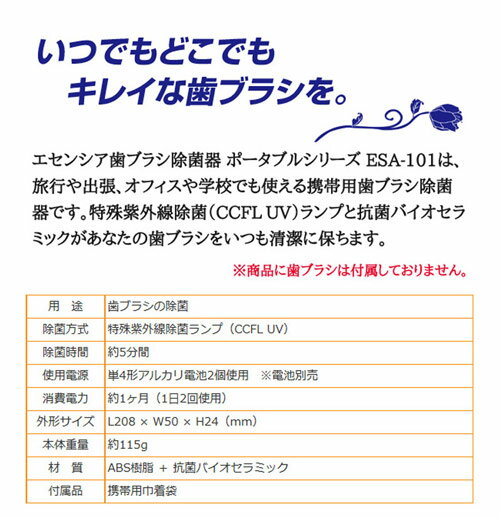 いつでもどこでも
キレイな歯ブラシを。

エセンシア歯ブラシ除菌器 ポータブルシリーズ ESA-101は、旅行や出張、オフィスや学校でも使える携帯用歯ブラシ除菌器です。特殊紫外線除菌（CCFL UV）ランプと抗菌バイオセラミックがあなたの歯ブラシをいつも清潔に保ちます。

※商品に歯ブラシは付属しておりません。

| 用　途 | 歯ブラシの除菌 |
|---|---|
| 除菌方式 | 特殊紫外線除菌ランプ（CCFL UV） |
| 除菌時間 | 約5分間 |
| 使用電源 | 単4形アルカリ電池2個使用　※電池別売 |
| 消費電力 | 約1ヶ月（1日2回使用） |
| 外形サイズ | L208 × W50 × H24（mm） |
| 本体重量 | 約115g |
| 材　質 | ABS樹脂 + 抗菌バイオセラミック |
| 付属品 | 携帯用巾着袋 |